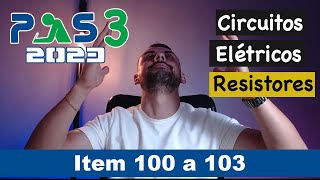 PAS 3
2023

Circuitos
Elétricos
Resistores

Item 100 a 103